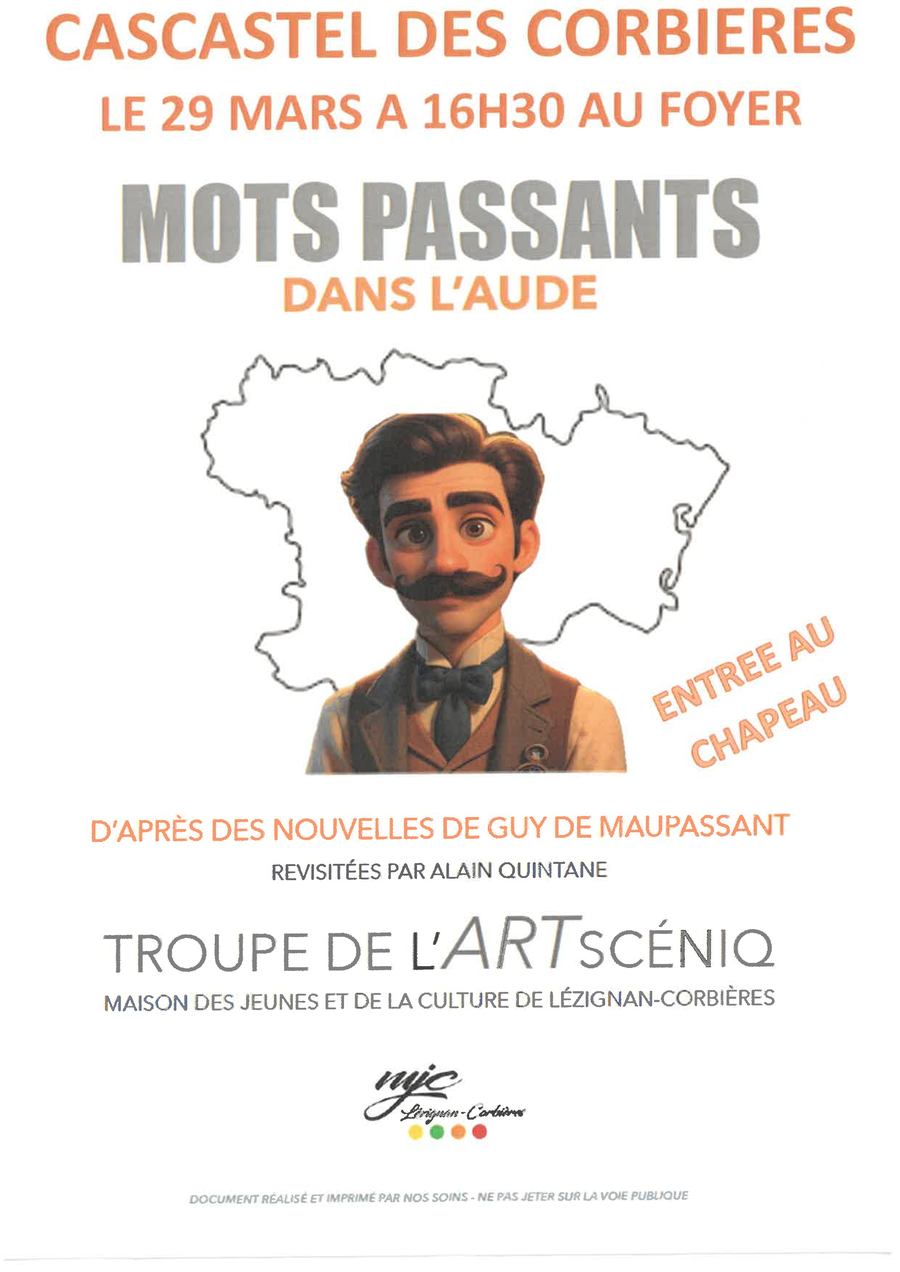 CASCASTEL DES CORBIERES
LE 29 MARS A 16H30 AU FOYER

MOTS PASSANTS
DANS L'AUDE

ENTREE AU CHAPEAU

D'APRÈS DES NOUVELLES DE GUY DE MAUPASSANT
REVISITÉES PAR ALAIN QUINTANE

TROUPE DE L'ARTSCÉNIQ
MAISON DES JEUNES ET DE LA CULTURE DE LÉZIGNAN-CORBIÈRES

mjc
Lézignan-Corbières

DOCUMENT RÉALISÉ ET IMPRIMÉ PAR NOS SOINS - NE PAS JETER SUR LA VOIE PUBLIQUE